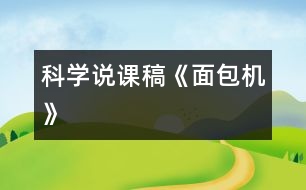 科学说课稿《面包机》